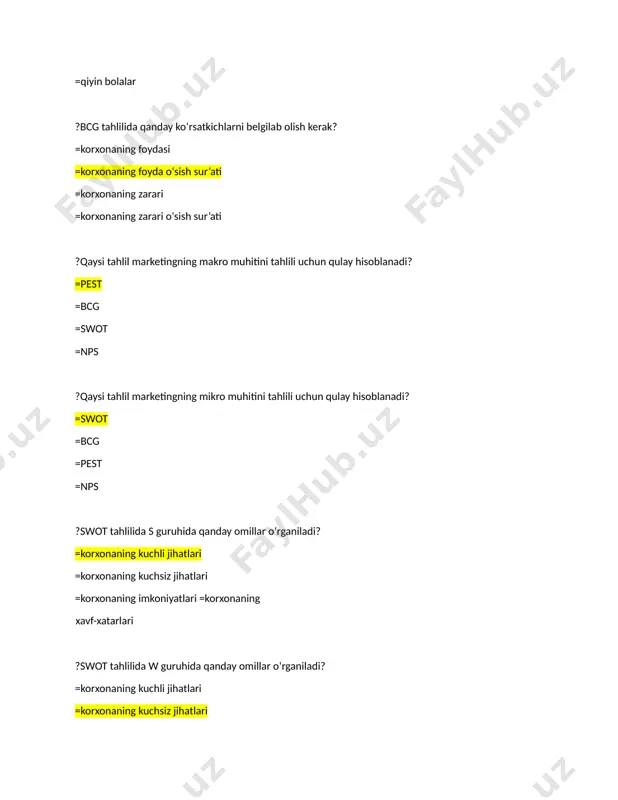 =qiyin bolalar

?BCG tahlilida qanday ko'rsatkichlarni belgilab olish kerak?

=korxonaning foydasi

=korxonaning foyda o'sish sur'ati

=korxonaning zarari

=korxonaning zarari o'sish sur'ati

?Qaysi tahlil marketingning makro muhitini tahlili uchun qulay hisoblanadi?

=PEST

=BCG

=SWOT

=NPS

?Qaysi tahlil marketingning mikro muhitini tahlili uchun qulay hisoblanadi?

=SWOT

=BCG

=PEST

=NPS

?SWOT tahlilida S guruhida qanday omillar o'rganiladi?

=korxonaning kuchli jihatlari

=korxonaning kuchsiz jihatlari

=korxonaning imkoniyatlari =korxonaning xavf-xatarlari

?SWOT tahlilida W guruhida qanday omillar o'rganiladi?

=korxonaning kuchli jihatlari

=korxonaning kuchsiz jihatlari

FaylHub.uz FaylHub.uz FaylHub.uz .uz .uz .uz